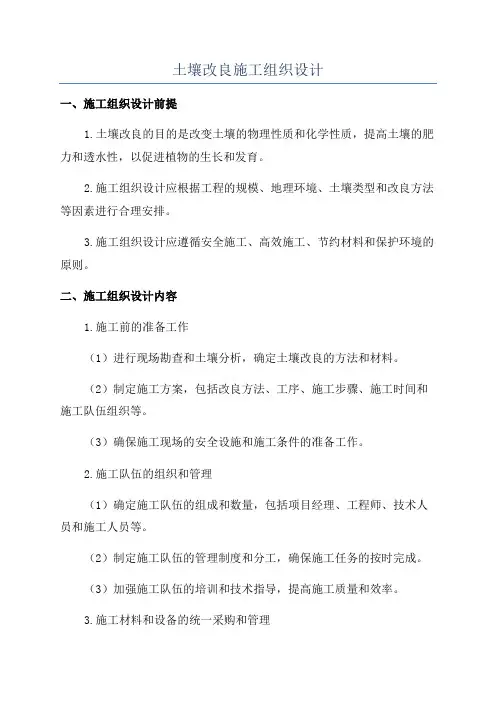 土壤改良施工组织设计

一、施工组织设计前提

1.土壤改良的目的是改变土壤的物理性质和化学性质，提高土壤的肥力和透水性，以促进植物的生长和发育。

2.施工组织设计应根据工程的规模、地理环境、土壤类型和改良方法等因素进行合理安排。

3.施工组织设计应遵循安全施工、高效施工、节约材料和保护环境的原则。

二、施工组织设计内容

1.施工前的准备工作

（1）进行现场勘查和土壤分析，确定土壤改良的方法和材料。

（2）制定施工方案，包括改良方法、工序、施工步骤、施工时间和施工队伍组织等。

（3）确保施工现场的安全设施和施工条件的准备工作。

2.施工队伍的组织和管理

（1）确定施工队伍的组成和数量，包括项目经理、工程师、技术人员和施工人员等。

（2）制定施工队伍的管理制度和分工，确保施工任务的按时完成。

（3）加强施工队伍的培训和技术指导，提高施工质量和效率。

3.施工材料和设备的统一采购和管理